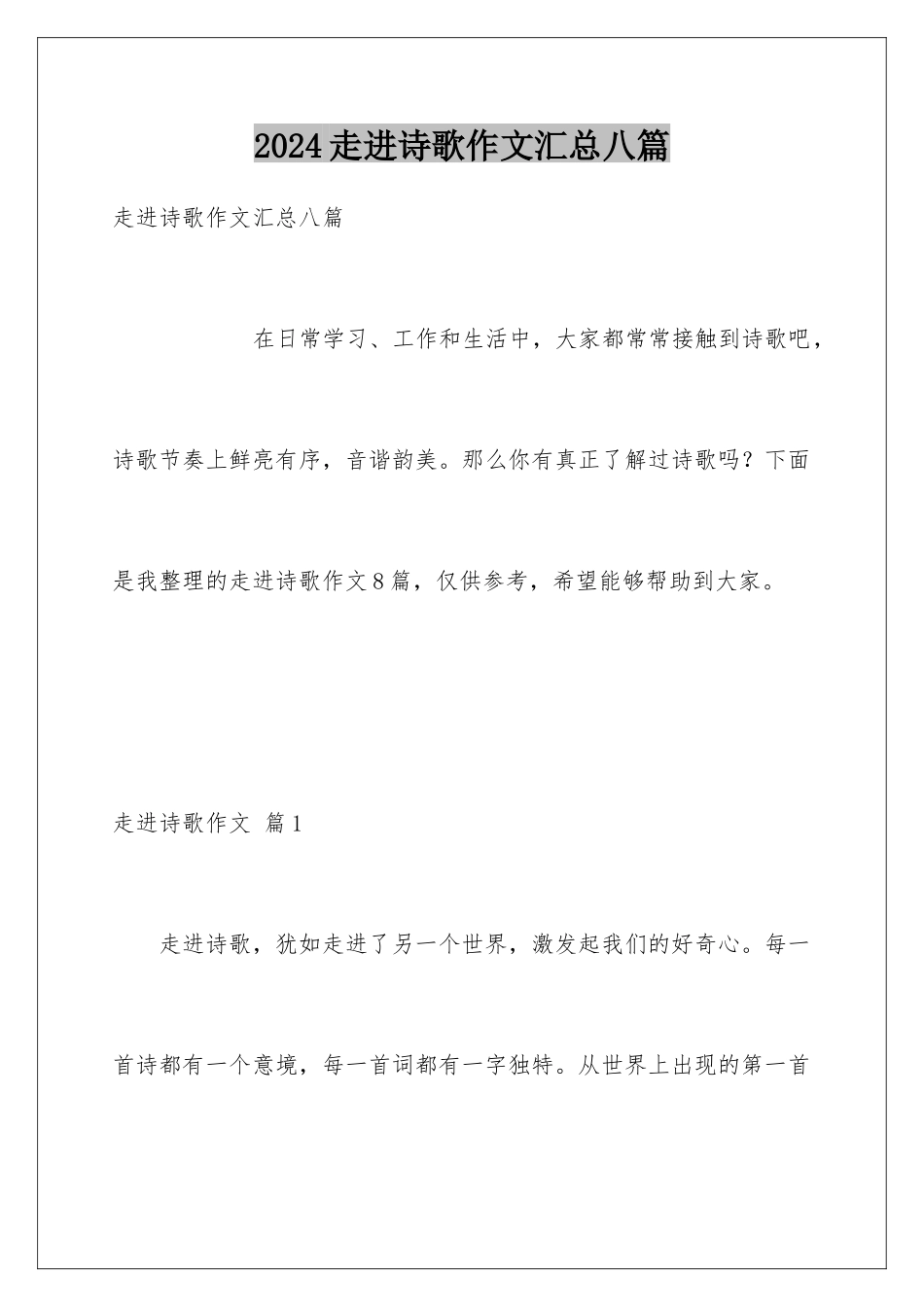 2024走进诗歌作文汇总八篇

走进诗歌作文汇总八篇

在日常学习、工作和生活中，大家都常常接触到诗歌吧，诗歌节奏上鲜亮有序，音谐韵美。那么你有真正了解过诗歌吗？下面是我整理的走进诗歌作文8篇，仅供参考，希望能够帮助到大家。

走进诗歌作文 篇1

走进诗歌，犹如走进了另一个世界，激发起我们的好奇心。每一首诗都有一个意境，每一首词都有一字独特。从世界上出现的第一首